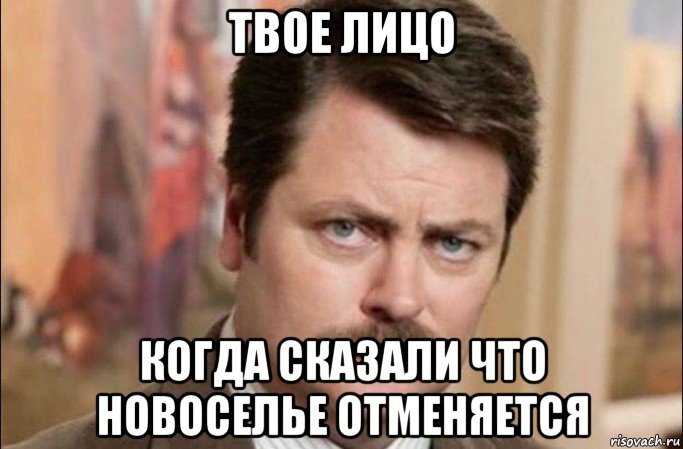 ТВОЕ ЛИЦО

КОГДА СКАЗАЛИ ЧТО НОВОСЕЛЬЕ ОТМЕНЯЕТСЯ

risovach.ru